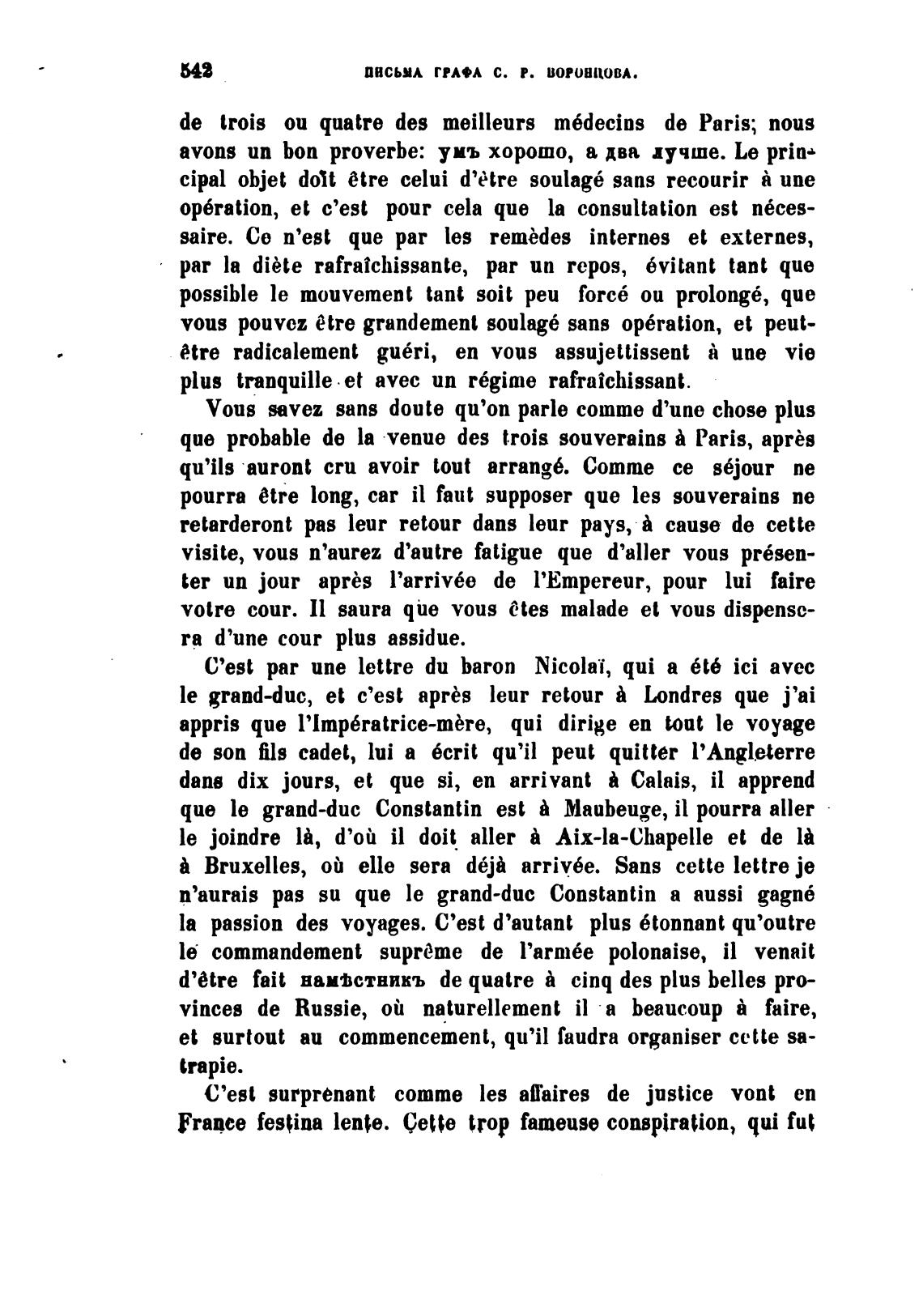 542 ПИСЬМА ГРАФА С. Р. ВОРОНЦОВА.

de trois ou quatre des meilleurs médecins de Paris; nous avons un bon proverbe: умъ хорошо, а два лучше. Le principal objet doit être celui d'être soulagé sans recourir à une opération, et c'est pour cela que la consultation est nécessaire. Ce n'est que par les remèdes internes et externes, par la diète rafraîchissante, par un repos, évitant tant que possible le mouvement tant soit peu forcé ou prolongé, que vous pouvez être grandement soulagé sans opération, et peut-être radicalement guéri, en vous assujettissent à une vie plus tranquille et avec un régime rafraîchissant.

Vous savez sans doute qu'on parle comme d'une chose plus que probable de la venue des trois souverains à Paris, après qu'ils auront cru avoir tout arrangé. Comme ce séjour ne pourra être long, car il faut supposer que les souverains ne retarderont pas leur retour dans leur pays, à cause de cette visite, vous n'aurez d'autre fatigue que d'aller vous présenter un jour après l'arrivée de l'Empereur, pour lui faire votre cour. Il saura que vous êtes malade et vous dispensera d'une cour plus assidue.

C'est par une lettre du baron Nicolaï, qui a été ici avec le grand-duc, et c'est après leur retour à Londres que j'ai appris que l'Impératrice-mère, qui dirige en tout le voyage de son fils cadet, lui a écrit qu'il peut quitter l'Angleterre dans dix jours, et que si, en arrivant à Calais, il apprend que le grand-duc Constantin est à Maubeuge, il pourra aller le joindre là, d'où il doit aller à Aix-la-Chapelle et de là à Bruxelles, où elle sera déjà arrivée. Sans cette lettre je n'aurais pas su que le grand-duc Constantin a aussi gagné la passion des voyages. C'est d'autant plus étonnant qu'outre le commandement suprême de l'armée polonaise, il venait d'être fait намѣстникъ de quatre à cinq des plus belles provinces de Russie, où naturellement il a beaucoup à faire, et surtout au commencement, qu'il faudra organiser cette satrapie.

C'est surprenant comme les affaires de justice vont en France festina lente. Cette trop fameuse conspiration, qui fut